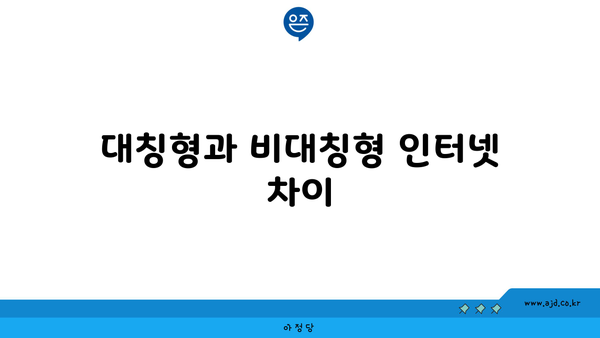 은즈

대칭형과 비대칭형 인터넷 차이

www.ajd.co.kr

아정당